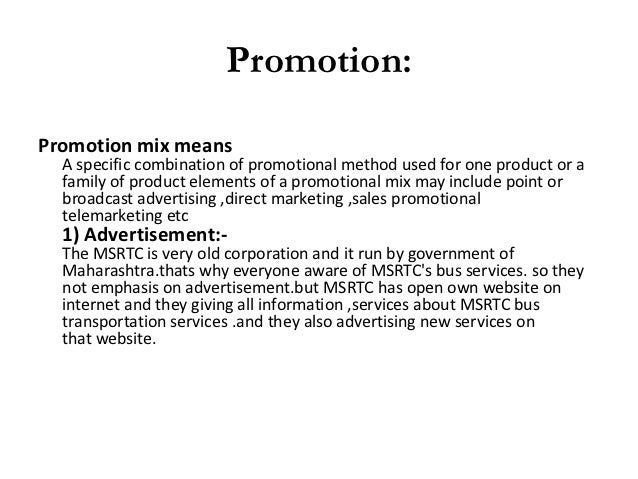 Promotion:

Promotion mix means

A specific combination of promotional method used for one product or a family of product elements of a promotional mix may include point or broadcast advertising ,direct marketing ,sales promotional telemarketing etc

1) Advertisement:-

The MSRTC is very old corporation and it run by government of Maharashtra.thats why everyone aware of MSRTC's bus services. so they not emphasis on advertisement.but MSRTC has open own website on internet and they giving all information ,services about MSRTC bus transportation services .and they also advertising new services on that website.